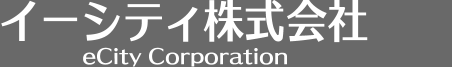 イーシティ株式会社
eCity Corporation